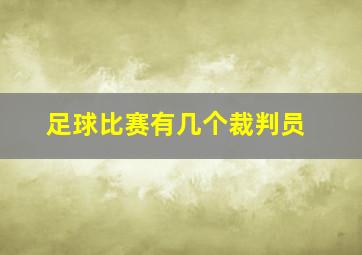 足球比赛有几个裁判员